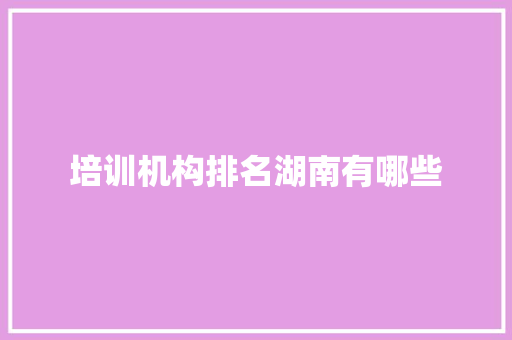 培训机构排名湖南有哪些